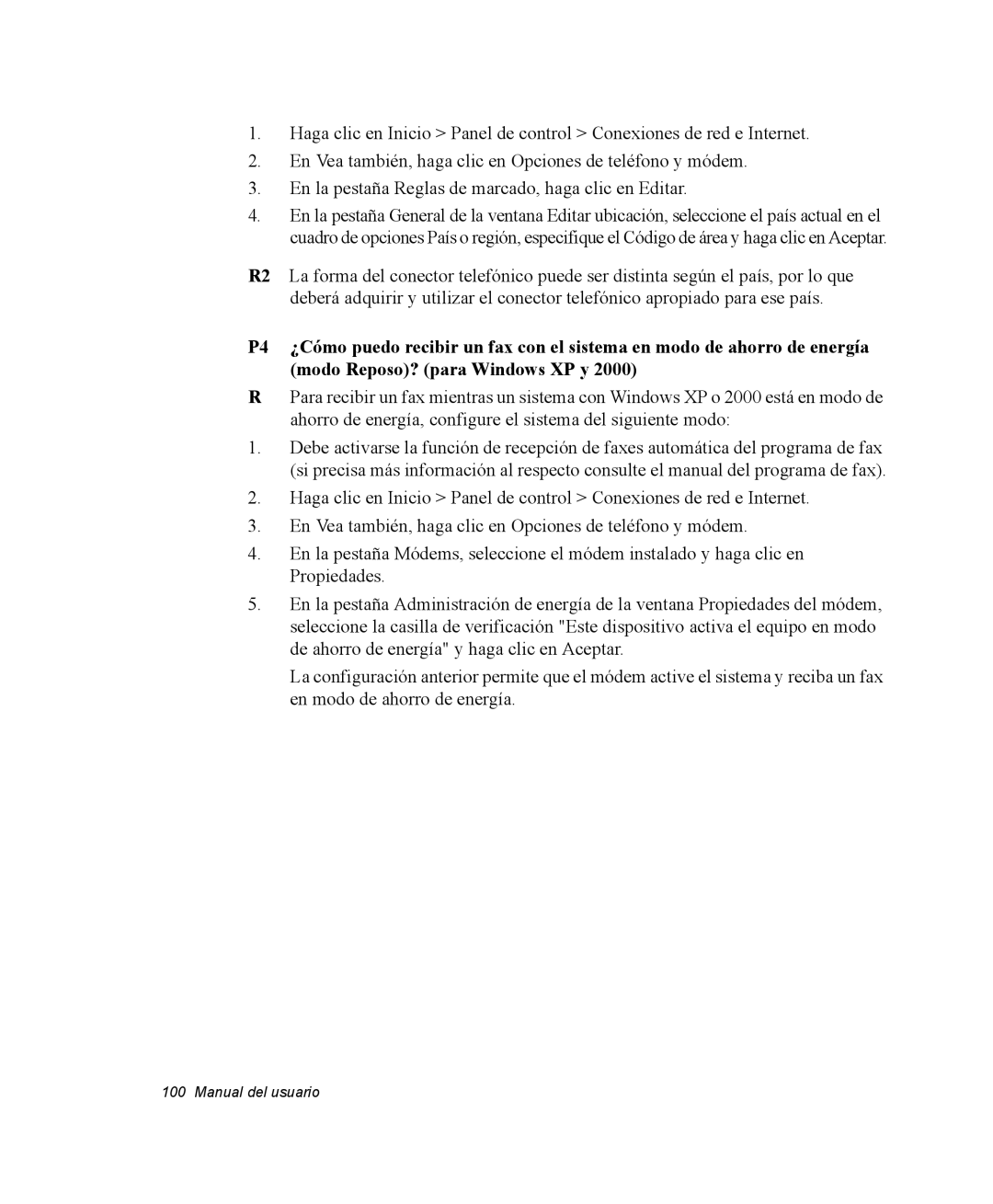 1. Haga clic en Inicio > Panel de control > Conexiones de red e Internet.

2. En Vea también, haga clic en Opciones de teléfono y módem.

3. En la pestaña Reglas de marcado, haga clic en Editar.

4. En la pestaña General de la ventana Editar ubicación, seleccione el país actual en el cuadro de opciones País o región, especifique el Código de área y haga clic en Aceptar.

R2 La forma del conector telefónico puede ser distinta según el país, por lo que deberá adquirir y utilizar el conector telefónico apropiado para ese país.

P4 ¿Cómo puedo recibir un fax con el sistema en modo de ahorro de energía (modo Reposo)? (para Windows XP y 2000)

R Para recibir un fax mientras un sistema con Windows XP o 2000 está en modo de ahorro de energía, configure el sistema del siguiente modo:

1. Debe activarse la función de recepción de faxes automática del programa de fax (si precisa más información al respecto consulte el manual del programa de fax).

2. Haga clic en Inicio > Panel de control > Conexiones de red e Internet.

3. En Vea también, haga clic en Opciones de teléfono y módem.

4. En la pestaña Módems, seleccione el módem instalado y haga clic en Propiedades.

5. En la pestaña Administración de energía de la ventana Propiedades del módem, seleccione la casilla de verificación "Este dispositivo activa el equipo en modo de ahorro de energía" y haga clic en Aceptar.

La configuración anterior permite que el módem active el sistema y reciba un fax en modo de ahorro de energía.

100 Manual del usuario